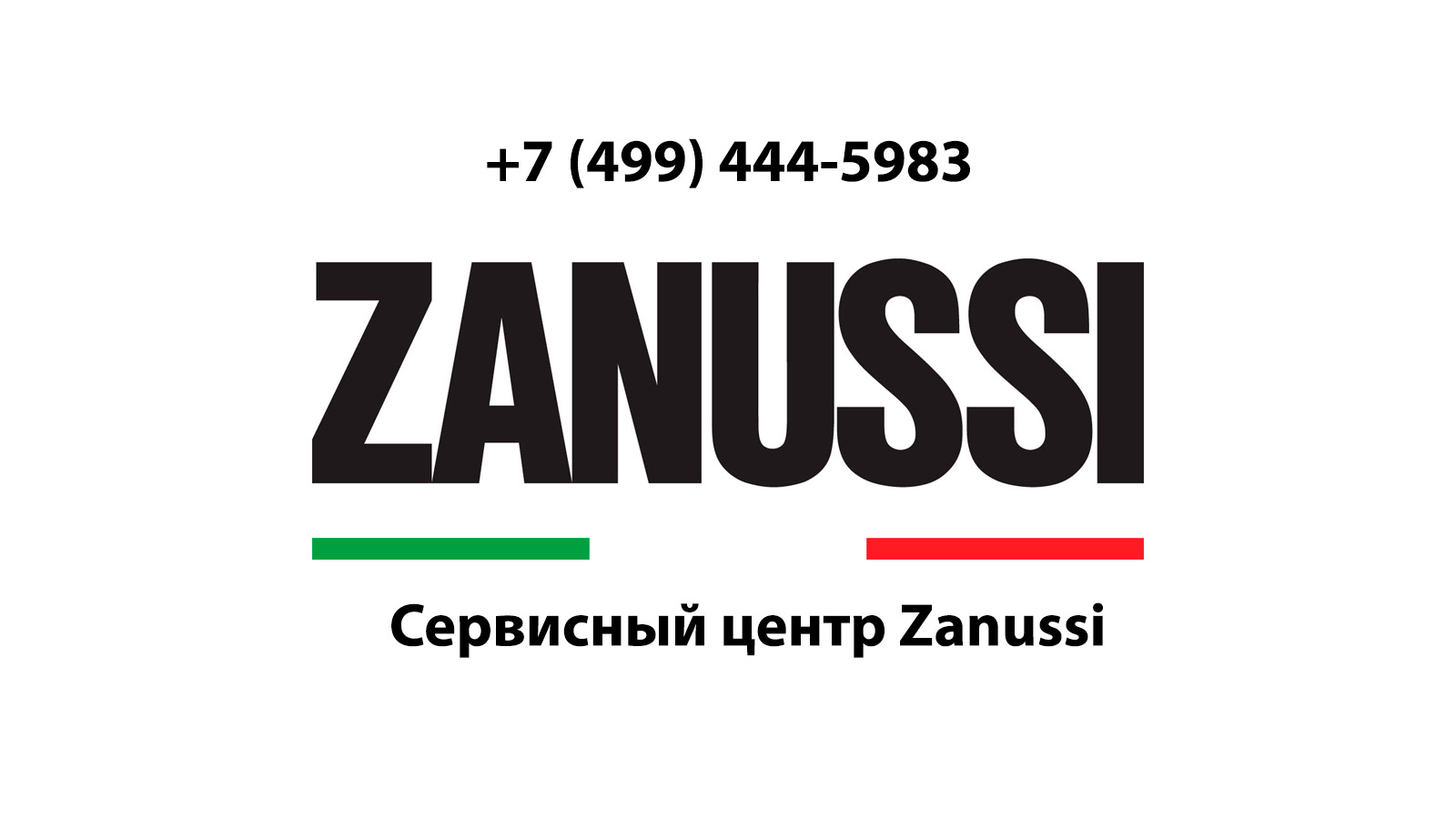 +7 (499) 444-5983

ZANUSSI

Сервисный центр Zanussi